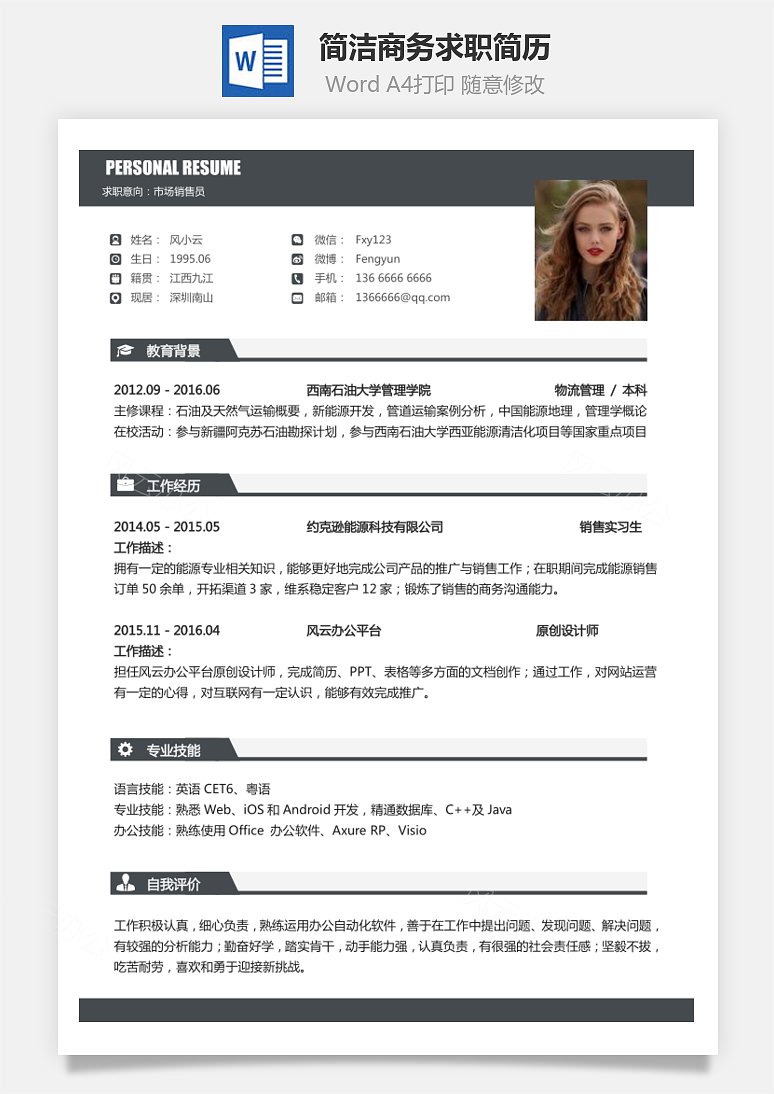 W

简洁商务求职简历
Word A4打印 随意修改

PERSONAL RESUME
求职意向：市场销售员

姓名： 风小云
生日： 1995.06
籍贯： 江西九江
现居： 深圳南山

微信： Fxy123
微博： Fengyun
手机： 136 6666 6666
邮箱： 1366666@qq.com

教育背景

2012.09 - 2016.06 西南石油大学管理学院 物流管理 / 本科
主修课程：石油及天然气运输概要，新能源开发，管道运输案例分析，中国能源地理，管理学概论
在校活动：参与新疆阿克苏石油勘探计划，参与西南石油大学西亚能源清洁化项目等国家重点项目

工作经历

2014.05 - 2015.05 约克逊能源科技有限公司 销售实习生
工作描述：
拥有一定的能源专业相关知识，能够更好地完成公司产品的推广与销售工作；在职期间完成能源销售订单 50 余单，开拓渠道 3 家，维系稳定客户 12 家；锻炼了销售的商务沟通能力。

2015.11 - 2016.04 风云办公平台 原创设计师
工作描述：
担任风云办公平台原创设计师，完成简历、PPT、表格等多方面的文档创作；通过工作，对网站运营有一定的心得，对互联网有一定认识，能够有效完成推广。

专业技能

语言技能：英语 CET6、粤语
专业技能：熟悉 Web、iOS 和 Android 开发，精通数据库、C++及 Java
办公技能：熟练使用 Office 办公软件、Axure RP、Visio

自我评价

工作积极认真，细心负责，熟练运用办公自动化软件，善于在工作中提出问题、发现问题、解决问题，有较强的分析能力；勤奋好学，踏实肯干，动手能力强，认真负责，有很强的社会责任感；坚毅不拔，吃苦耐劳，喜欢和勇于迎接新挑战。